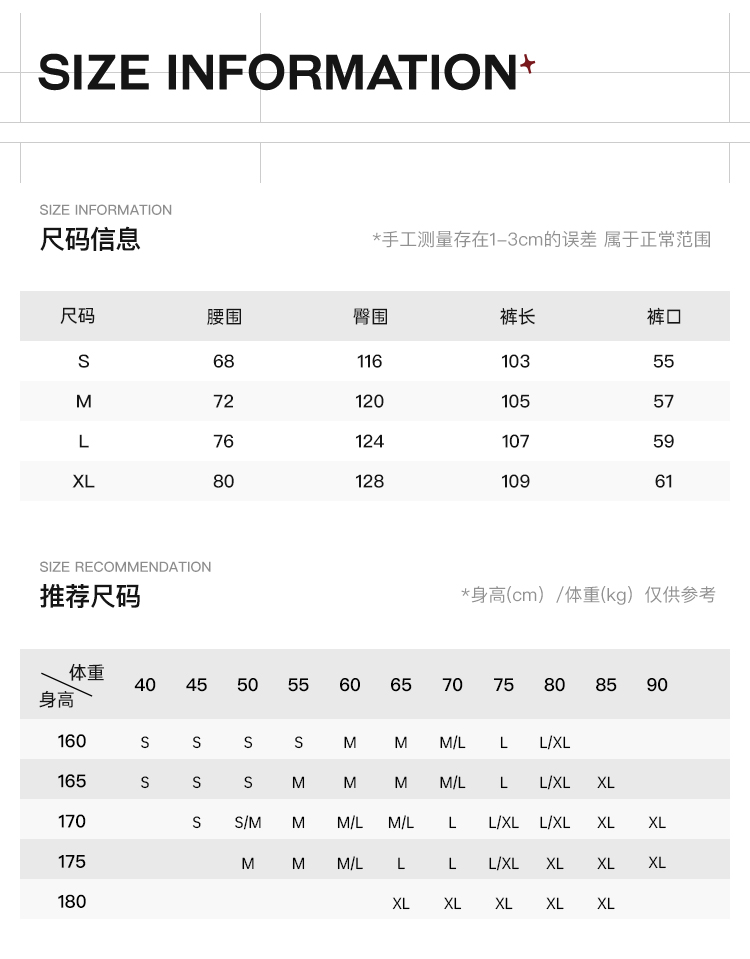 SIZE INFORMATION

SIZE INFORMATION
尺码信息

*手工测量存在1-3cm的误差 属于正常范围

| 尺码 | 腰围 | 臀围 | 裤长 | 裤口 |
|---|---|---|---|---|
| S | 68 | 116 | 103 | 55 |
| M | 72 | 120 | 105 | 57 |
| L | 76 | 124 | 107 | 59 |
| XL | 80 | 128 | 109 | 61 |

SIZE RECOMMENDATION
推荐尺码

*身高(cm) /体重(kg) 仅供参考

| 体重 身高 | 40 | 45 | 50 | 55 | 60 | 65 | 70 | 75 | 80 | 85 | 90 |
|---|---|---|---|---|---|---|---|---|---|---|---|
| 160 | S | S | S | S | M | M | M/L | L | L/XL | | |
| 165 | S | S | S | M | M | M | M/L | L | L/XL | XL | |
| 170 | | S | S/M | M | M/L | M/L | L | L/XL | L/XL | XL | XL |
| 175 | | | M | M | M/L | L | L | L/XL | XL | XL | XL |
| 180 | | | | | | XL | XL | XL | XL | XL | |